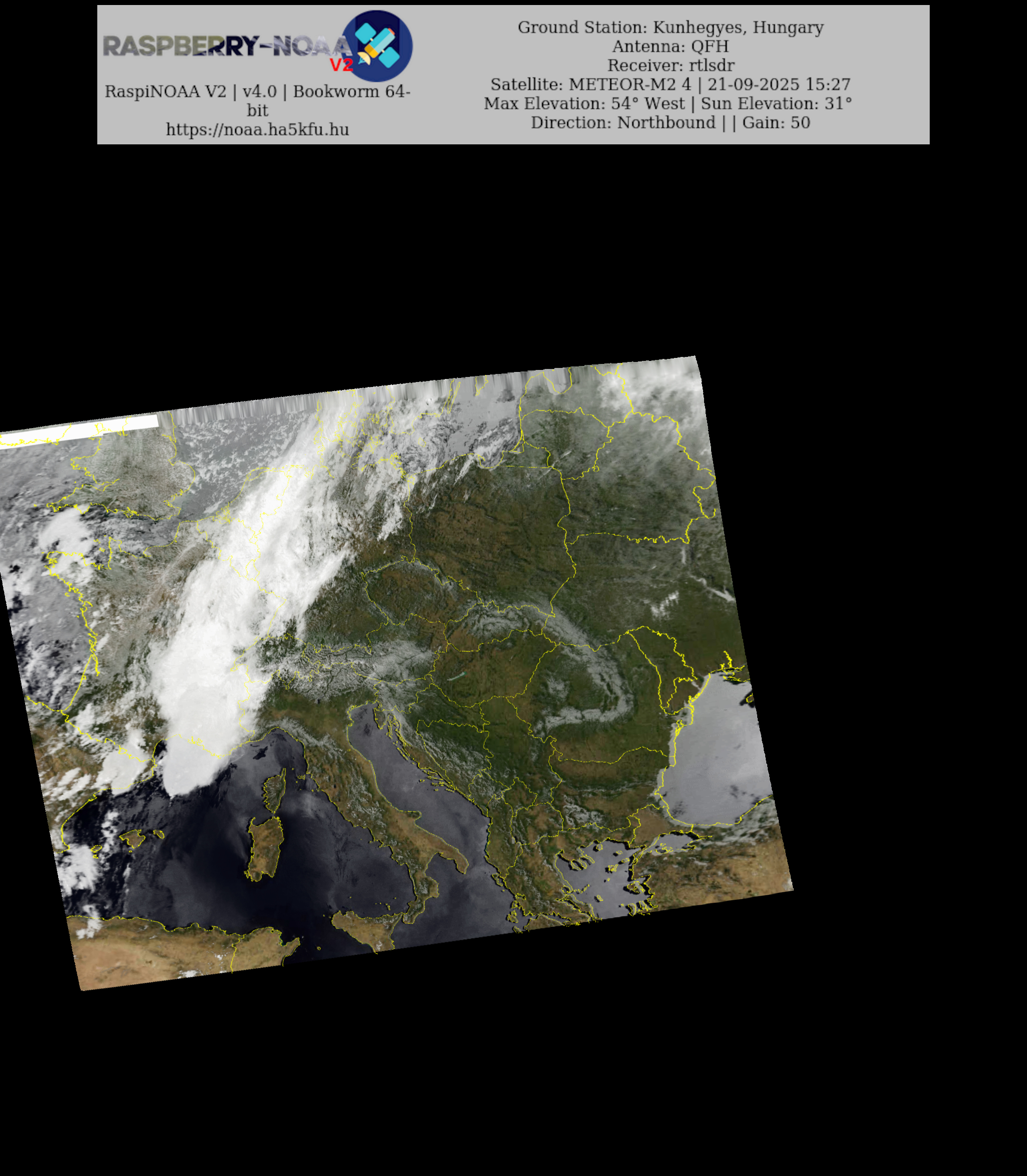 RASPBERRY-NOAA V2

RaspiNOAA V2 | v4.0 | Bookworm 64-bit
https://noaa.ha5kfu.hu

Ground Station: Kunhegyes, Hungary
Antenna: QFH
Receiver: rtlsdr
Satellite: METEOR-M2 4 | 21-09-2025 15:27
Max Elevation: 54° West | Sun Elevation: 31°
Direction: Northbound | | Gain: 50